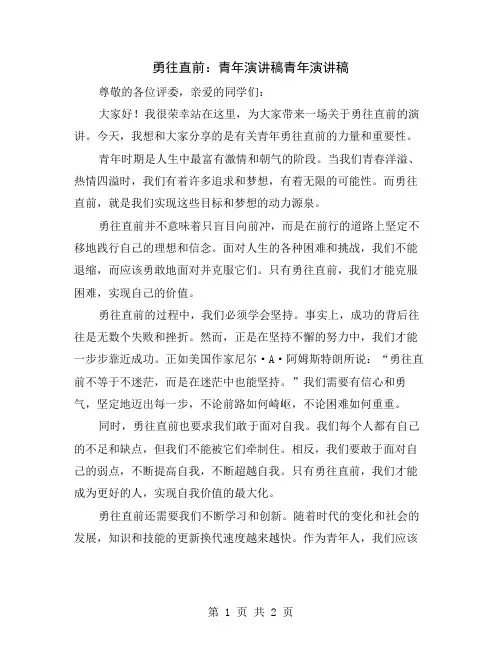 勇往直前：青年演讲稿青年演讲稿

尊敬的各位评委，亲爱的同学们：

大家好！我很荣幸站在这里，为大家带来一场关于勇往直前的演讲。今天，我想和大家分享的是有关青年勇往直前的力量和重要性。

青年时期是人生中最富有激情和朝气的阶段。当我们青春洋溢、热情四溢时，我们有着许多追求和梦想，有着无限的可能性。而勇往直前，就是我们实现这些目标和梦想的动力源泉。

勇往直前并不意味着只盲目向前冲，而是在前行的道路上坚定不移地践行自己的理想和信念。面对人生的各种困难和挑战，我们不能退缩，而应该勇敢地面对并克服它们。只有勇往直前，我们才能克服困难，实现自己的价值。

勇往直前的过程中，我们必须学会坚持。事实上，成功的背后往往是无数个失败和挫折。然而，正是在坚持不懈的努力中，我们才能一步步靠近成功。正如美国作家尼尔·A·阿姆斯特朗所说：“勇往直前不等于不迷茫，而是在迷茫中也能坚持。”我们需要有信心和勇气，坚定地迈出每一步，不论前路如何崎岖，不论困难如何重重。

同时，勇往直前也要求我们敢于面对自我。我们每个人都有自己的不足和缺点，但我们不能被它们牵制住。相反，我们要敢于面对自己的弱点，不断提高自我，不断超越自我。只有勇往直前，我们才能成为更好的人，实现自我价值的最大化。

勇往直前还需要我们不断学习和创新。随着时代的变化和社会的发展，知识和技能的更新换代速度越来越快。作为青年人，我们应该

第 1 页 共 2 页